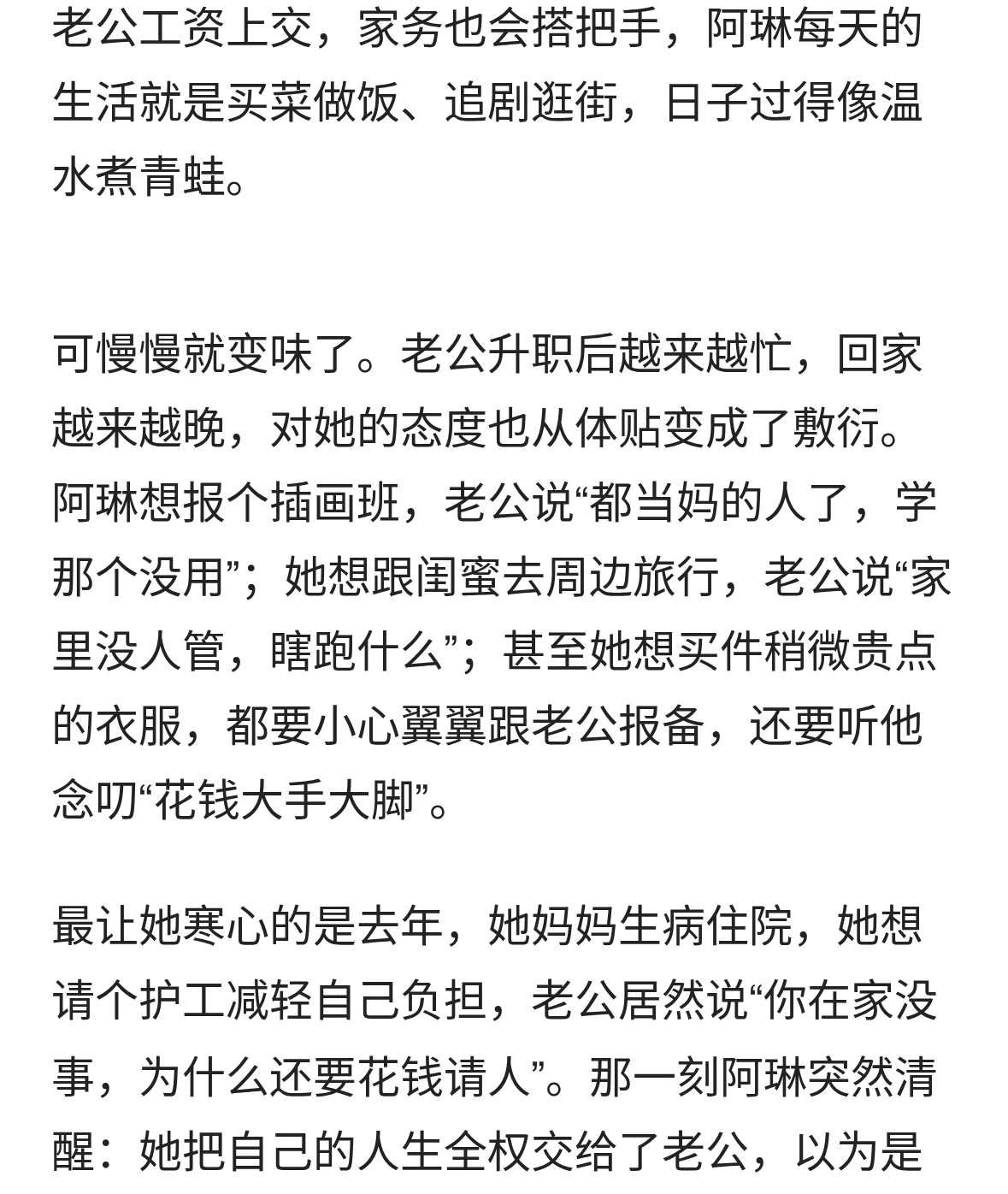 老公工资上交，家务也会搭把手，阿琳每天的生活就是买菜做饭、追剧逛街，日子过得像温水煮青蛙。

可慢慢就变味了。老公升职后越来越忙，回家越来越晚，对她的态度也从体贴变成了敷衍。阿琳想报个插画班，老公说“都当妈的人了，学那个没用”；她想跟闺蜜去周边旅行，老公说“家里没人管，瞎跑什么”；甚至她想买件稍微贵点的衣服，都要小心翼翼跟老公报备，还要听他念叨“花钱大手大脚”。

最让她寒心的是去年，她妈妈生病住院，她想请个护工减轻自己负担，老公居然说“你在家没事，为什么还要花钱请人”。那一刻阿琳突然清醒：她把自己的人生全权交给了老公，以为是